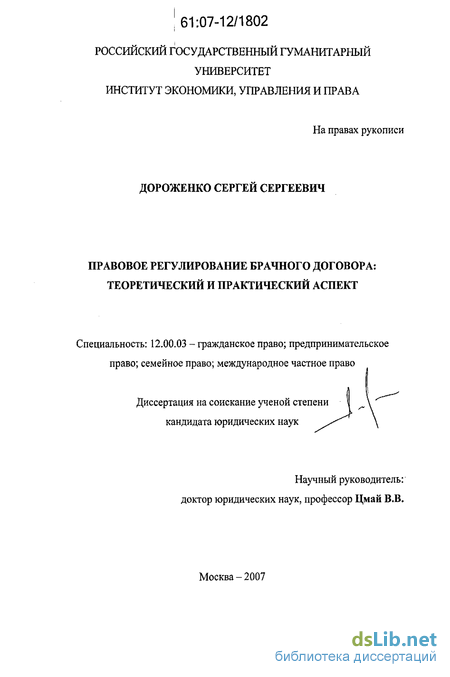 61:07-12/1802

РОССИЙСКИЙ ГОСУДАРСТВЕННЫЙ ГУМАНИТАРНЫЙ УНИВЕРСИТЕТ
ИНСТИТУТ ЭКОНОМИКИ, УПРАВЛЕНИЯ И ПРАВА

На правах рукописи

ДОРОЖЕНКО СЕРГЕЙ СЕРГЕЕВИЧ

ПРАВОВОЕ РЕГУЛИРОВАНИЕ БРАЧНОГО ДОГОВОРА: ТЕОРЕТИЧЕСКИЙ И ПРАКТИЧЕСКИЙ АСПЕКТ

Специальность: 12.00.03 – гражданское право; предпринимательское право; семейное право; международное частное право

Диссертация на соискание ученой степени кандидата юридических наук

Научный руководитель:
доктор юридических наук, профессор Цмай В.В.

Москва – 2007

dsLib.net
библиотека диссертаций